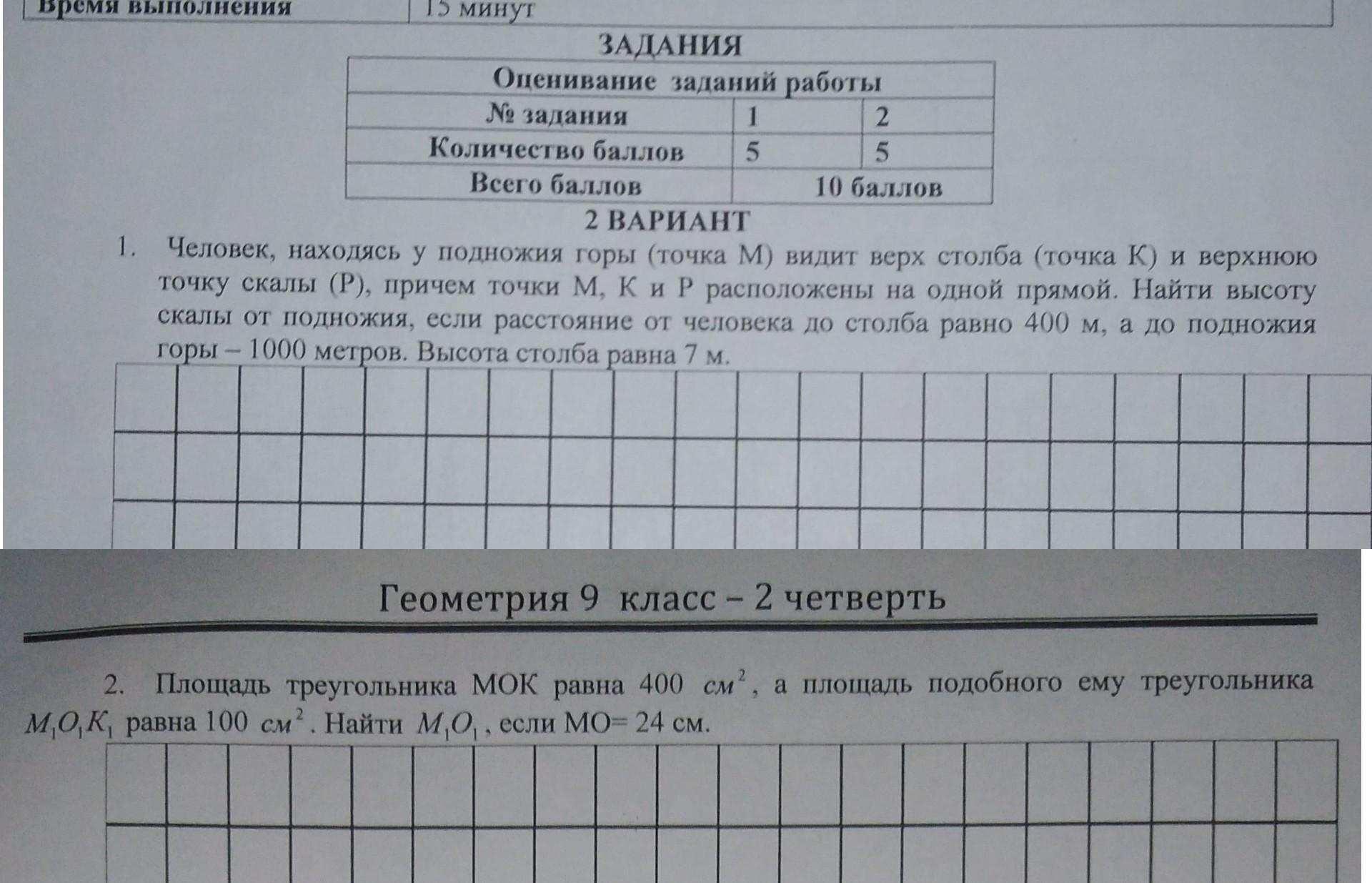 | Время выполнения | 15 минут |
|---|---|

ЗАДАНИЯ

| Оценивание заданий работы | | |
|---|---|---|
| № задания | 1 | 2 |
| Количество баллов | 5 | 5 |
| Всего баллов | 10 баллов | |

2 ВАРИАНТ

1. Человек, находясь у подножия горы (точка М) видит верх столба (точка К) и верхнюю точку скалы (Р), причем точки М, К и Р расположены на одной прямой. Найти высоту скалы от подножия, если расстояние от человека до столба равно 400 м, а до подножия горы – 1000 метров. Высота столба равна 7 м.

Геометрия 9 класс – 2 четверть

2. Площадь треугольника МОК равна 400 $см^2$, а площадь подобного ему треугольника $M_1O_1K_1$ равна 100 $см^2$. Найти $M_1O_1$, если МО= 24 см.